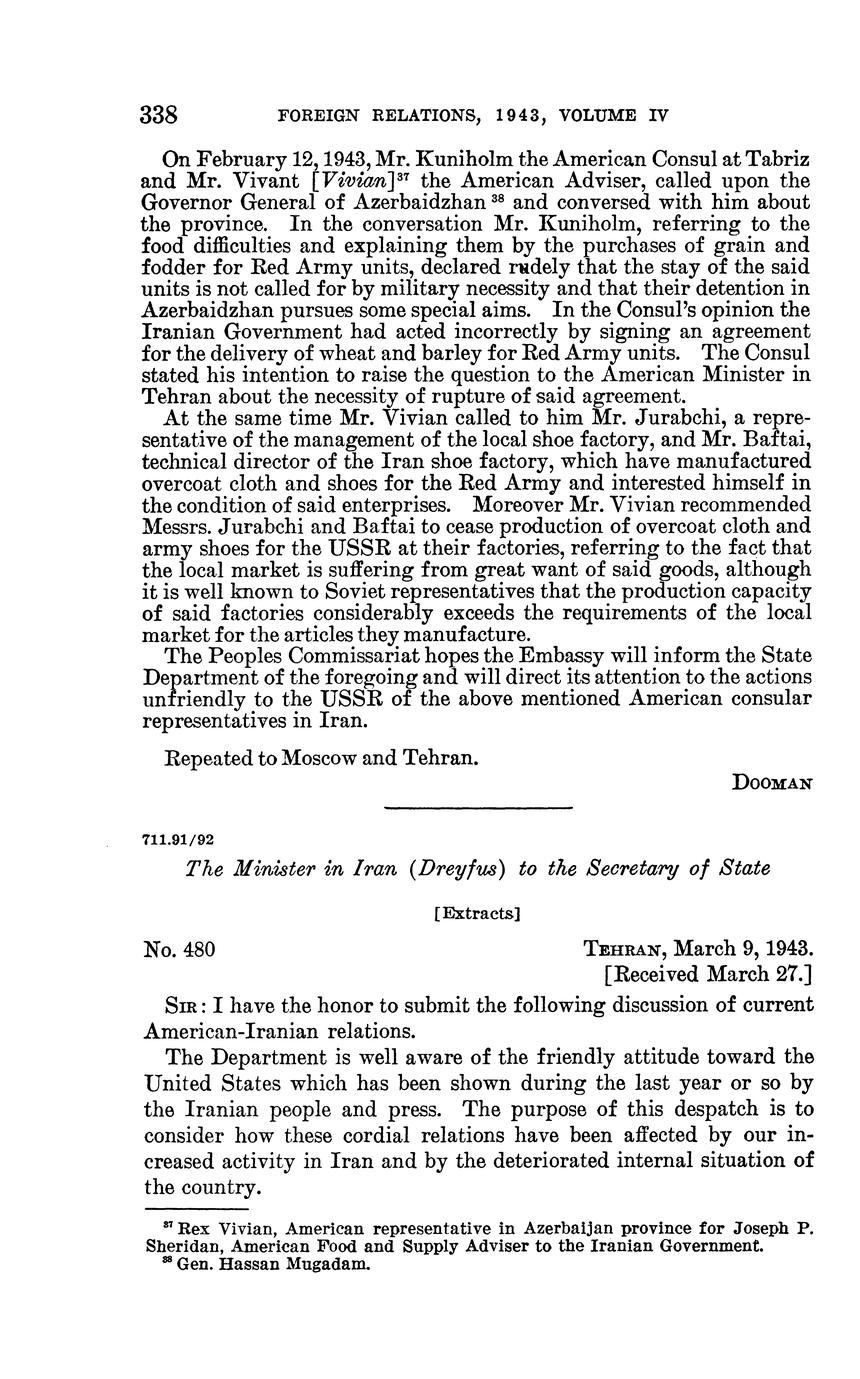 338 FOREIGN RELATIONS, 1943, VOLUME IV

On February 12, 1943, Mr. Kuniholm the American Consul at Tabriz and Mr. Vivant [Vivian]$^{37}$ the American Adviser, called upon the Governor General of Azerbaidzhan$^{38}$ and conversed with him about the province. In the conversation Mr. Kuniholm, referring to the food difficulties and explaining them by the purchases of grain and fodder for Red Army units, declared rudely that the stay of the said units is not called for by military necessity and that their detention in Azerbaidzhan pursues some special aims. In the Consul's opinion the Iranian Government had acted incorrectly by signing an agreement for the delivery of wheat and barley for Red Army units. The Consul stated his intention to raise the question to the American Minister in Tehran about the necessity of rupture of said agreement.

At the same time Mr. Vivian called to him Mr. Jurabchi, a representative of the management of the local shoe factory, and Mr. Baftai, technical director of the Iran shoe factory, which have manufactured overcoat cloth and shoes for the Red Army and interested himself in the condition of said enterprises. Moreover Mr. Vivian recommended Messrs. Jurabchi and Baftai to cease production of overcoat cloth and army shoes for the USSR at their factories, referring to the fact that the local market is suffering from great want of said goods, although it is well known to Soviet representatives that the production capacity of said factories considerably exceeds the requirements of the local market for the articles they manufacture.

The Peoples Commissariat hopes the Embassy will inform the State Department of the foregoing and will direct its attention to the actions unfriendly to the USSR of the above mentioned American consular representatives in Iran.

Repeated to Moscow and Tehran.

DOOMAN

711.91/92

The Minister in Iran (Dreyfus) to the Secretary of State

[Extracts]

No. 480

TEHRAN, March 9, 1943.
[Received March 27.]

SIR: I have the honor to submit the following discussion of current American-Iranian relations.

The Department is well aware of the friendly attitude toward the United States which has been shown during the last year or so by the Iranian people and press. The purpose of this despatch is to consider how these cordial relations have been affected by our increased activity in Iran and by the deteriorated internal situation of the country.

$^{37}$ Rex Vivian, American representative in Azerbaijan province for Joseph P. Sheridan, American Food and Supply Adviser to the Iranian Government.
$^{38}$ Gen. Hassan Mugadam.